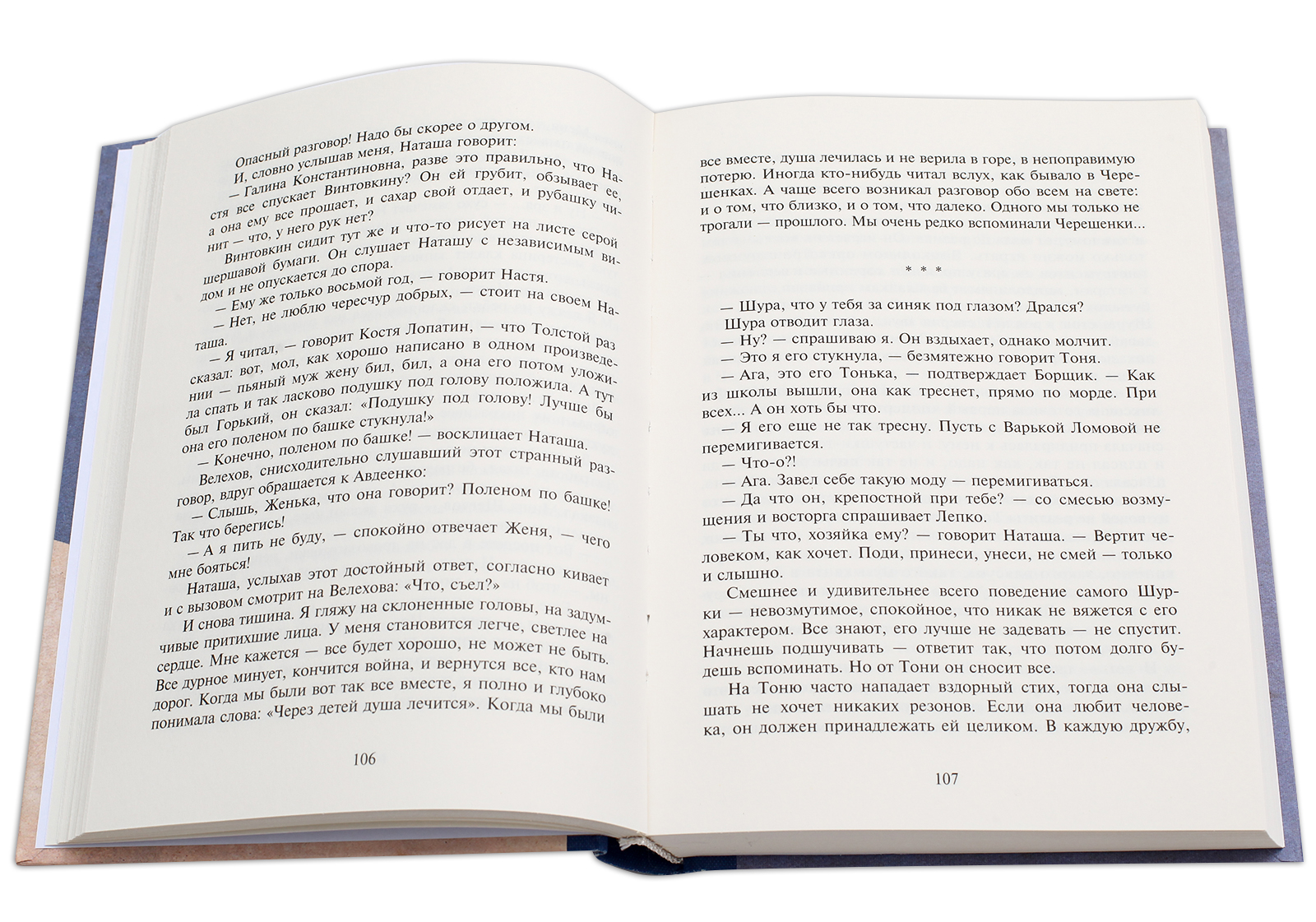 Опасный разговор! Надо бы скорее о другом.

И, словно услышав меня, Наташа говорит:

— Галина Константиновна, разве это правильно, что Настя все спускает Винтовкину? Он ей грубит, обзывает ее, а она ему все прощает, и сахар свой отдает, и рубашку чинит — что, у него рук нет?

Винтовкин сидит тут же и что-то рисует на листе серой шершавой бумаги. Он слушает Наташу с независимым видом и не опускается до спора.

— Ему же только восьмой год, — говорит Настя.

— Нет, не люблю чересчур добрых, — стоит на своем Наташа.

— Я читал, — говорит Костя Лопатин, — что Толстой раз сказал: вот, мол, как хорошо написано в одном произведении — пьяный муж жену бил, бил, а она его потом уложила спать и так ласково подушку под голову положила. А тут был Горький, он сказал: «Подушку под голову! Лучше бы она его поленом по башке стукнула!»

— Конечно, поленом по башке! — восклицает Наташа.

Велехов, снисходительно слушавший этот странный разговор, вдруг обращается к Авдеенко:

— Слышь, Женька, что она говорит? Поленом по башке! Так что берегись!

— А я пить не буду, — спокойно отвечает Женя, — чего мне бояться!

Наташа, услыхав этот достойный ответ, согласно кивает и с вызовом смотрит на Велехова: «Что, съел?»

И снова тишина. Я гляжу на склоненные головы, на задумчивые притихшие лица. У меня становится легче, светлее на сердце. Мне кажется — все будет хорошо, не может не быть. Все дурное минует, кончится война, и вернутся все, кто нам дорог. Когда мы были вот так все вместе, я полно и глубоко понимала слова: «Через детей душа лечится». Когда мы были

106

все вместе, душа лечилась и не верила в горе, в непоправимую потерю. Иногда кто-нибудь читал вслух, как бывало в Черешенках. А чаще всего возникал разговор обо всем на свете: и о том, что близко, и о том, что далеко. Одного мы только не трогали — прошлого. Мы очень редко вспоминали Черешенки...

* * *

— Шура, что у тебя за синяк под глазом? Дрался?

Шура отводит глаза.

— Ну? — спрашиваю я. Он вздыхает, однако молчит.

— Это я его стукнула, — безмятежно говорит Тоня.

— Ага, это его Тонька, — подтверждает Борщик. — Как из школы вышли, она как треснет, прямо по морде. При всех... А он хоть бы что.

— Я его еще не так тресну. Пусть с Варькой Ломовой не перемигивается.

— Что-о?!

— Ага. Завел себе такую моду — перемигиваться.

— Да что он, крепостной при тебе? — со смесью возмущения и восторга спрашивает Лепко.

— Ты что, хозяйка ему? — говорит Наташа. — Вертит человеком, как хочет. Поди, принеси, унеси, не смей — только и слышно.

Смешнее и удивительнее всего поведение самого Шурки — невозмутимое, спокойное, что никак не вяжется с его характером. Все знают, его лучше не задевать — не спустит. Начнешь подшучивать — ответит так, что потом долго будешь вспоминать. Но от Тони он сносит все.

На Тоню часто нападает вздорный стих, тогда она слышать не хочет никаких резонов. Если она любит человека, он должен принадлежать ей целиком. В каждую дружбу,

107